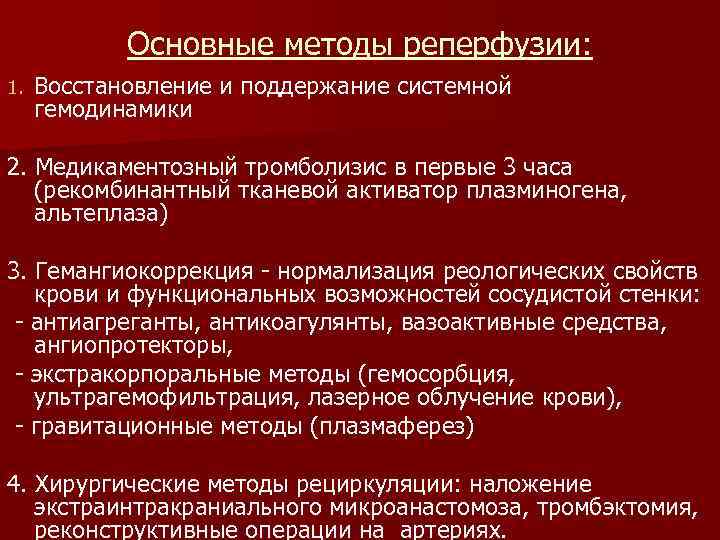 Основные методы реперфузии:

1. Восстановление и поддержание системной гемодинамики

2. Медикаментозный тромболизис в первые 3 часа (рекомбинантный тканевой активатор плазминогена, альтеплаза)

3. Гемангиокоррекция - нормализация реологических свойств крови и функциональных возможностей сосудистой стенки:
- антиагреганты, антикоагулянты, вазоактивные средства, ангиопротекторы,
- экстракорпоральные методы (гемосорбция, ультрагемофильтрация, лазерное облучение крови),
- гравитационные методы (плазмаферез)

4. Хирургические методы рециркуляции: наложение экстраинтракраниального микроанастомоза, тромбэктомия, реконструктивные операции на артериях.